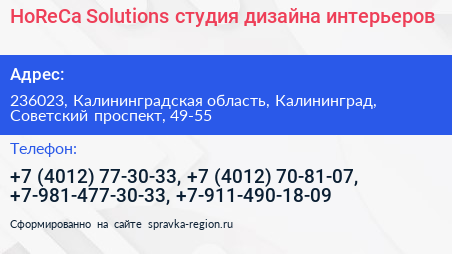 HoReCa Solutions студия дизайна интерьеров

Адрес:

236023, Калининградская область, Калининград, Советский проспект, 49-55

Телефон:

+7 (4012) 77-30-33, +7 (4012) 70-81-07, +7-981-477-30-33, +7-911-490-18-09

Сформированно на сайте spravka-region.ru